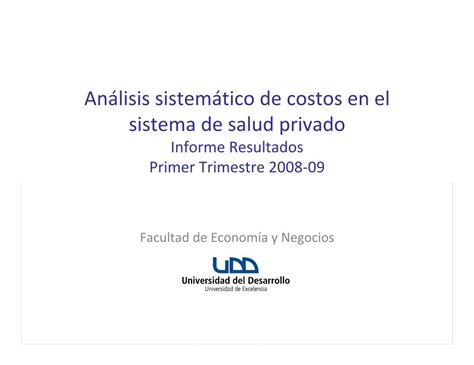 Análisis sistemático de costos en el sistema de salud privado
Informe Resultados
Primer Trimestre 2008-09

Facultad de Economía y Negocios

UDD
Universidad del Desarrollo
Universidad de Excelencia